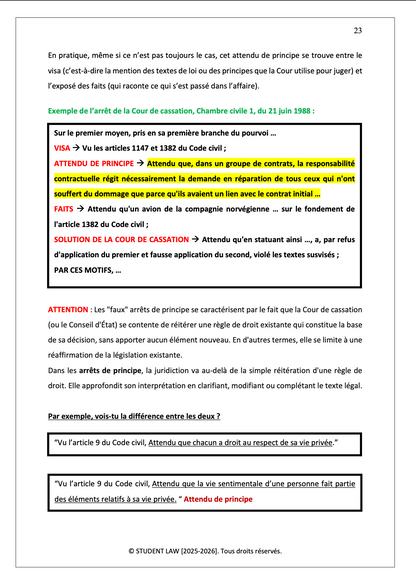 23

En pratique, même si ce n'est pas toujours le cas, cet attendu de principe se trouve entre le visa (c'est-à-dire la mention des textes de loi ou des principes que la Cour utilise pour juger) et l'exposé des faits (qui raconte ce qui s'est passé dans l'affaire).

Exemple de l'arrêt de la Cour de cassation, Chambre civile 1, du 21 juin 1988 :

Sur le premier moyen, pris en sa première branche du pourvoi …
VISA → Vu les articles 1147 et 1382 du Code civil ;
ATTENDU DE PRINCIPE → Attendu que, dans un groupe de contrats, la responsabilité contractuelle régit nécessairement la demande en réparation de tous ceux qui n'ont souffert du dommage que parce qu'ils avaient un lien avec le contrat initial …
FAITS → Attendu qu'un avion de la compagnie norvégienne … sur le fondement de l'article 1382 du Code civil ;
SOLUTION DE LA COUR DE CASSATION → Attendu qu'en statuant ainsi …, a, par refus d'application du premier et fausse application du second, violé les textes susvisés ;
PAR CES MOTIFS, …

ATTENTION : Les "faux" arrêts de principe se caractérisent par le fait que la Cour de cassation (ou le Conseil d'État) se contente de réitérer une règle de droit existante qui constitue la base de sa décision, sans apporter aucun élément nouveau. En d'autres termes, elle se limite à une réaffirmation de la législation existante.
Dans les arrêts de principe, la juridiction va au-delà de la simple réitération d'une règle de droit. Elle approfondit son interprétation en clarifiant, modifiant ou complétant le texte légal.

Par exemple, vois-tu la différence entre les deux ?

"Vu l'article 9 du Code civil, Attendu que chacun a droit au respect de sa vie privée."

"Vu l'article 9 du Code civil, Attendu que la vie sentimentale d'une personne fait partie des éléments relatifs à sa vie privée. " Attendu de principe

© STUDENT LAW [2025-2026]. Tous droits réservés.